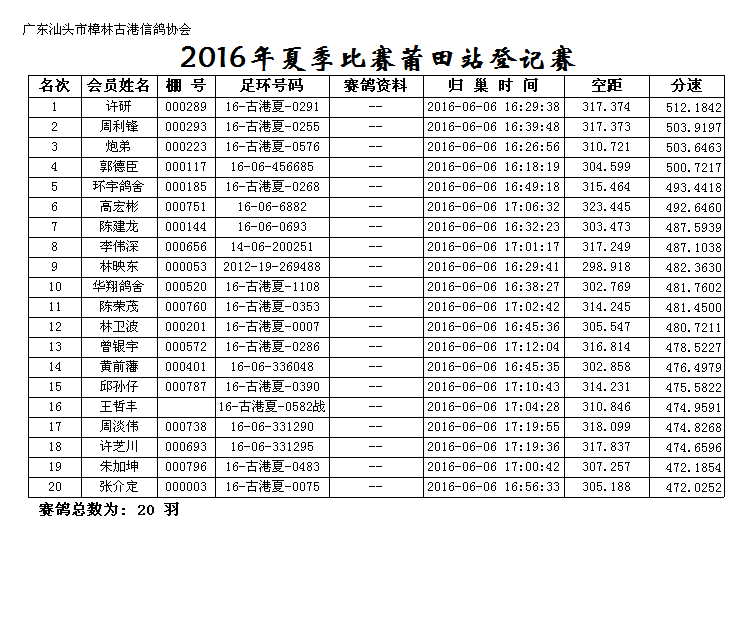 广东汕头市樟林古港信鸽协会

2016年夏季比赛莆田站登记赛

| 名次 | 会员姓名 | 棚 号 | 足环号码 | 赛鸽资料 | 归 巢 时 间 | 空距 | 分速 |
|---|---|---|---|---|---|---|---|
| 1 | 许研 | 000289 | 16-古港夏-0291 | -- | 2016-06-06 16:29:38 | 317.374 | 512.1842 |
| 2 | 周利锋 | 000293 | 16-古港夏-0255 | -- | 2016-06-06 16:39:48 | 317.373 | 503.9197 |
| 3 | 炮弟 | 000223 | 16-古港夏-0576 | -- | 2016-06-06 16:26:56 | 310.721 | 503.6463 |
| 4 | 郭德臣 | 000117 | 16-06-456685 | -- | 2016-06-06 16:18:19 | 304.599 | 500.7217 |
| 5 | 环宇鸽舍 | 000185 | 16-古港夏-0268 | -- | 2016-06-06 16:49:18 | 315.464 | 493.4418 |
| 6 | 高宏彬 | 000751 | 16-06-6882 | -- | 2016-06-06 17:06:32 | 323.445 | 492.6460 |
| 7 | 陈建龙 | 000144 | 16-06-0693 | -- | 2016-06-06 16:32:23 | 303.473 | 487.5939 |
| 8 | 李伟深 | 000656 | 14-06-200251 | -- | 2016-06-06 17:01:17 | 317.249 | 487.1038 |
| 9 | 林映东 | 000053 | 2012-19-269488 | -- | 2016-06-06 16:29:41 | 298.918 | 482.3630 |
| 10 | 华翔鸽舍 | 000520 | 16-古港夏-1108 | -- | 2016-06-06 16:38:27 | 302.769 | 481.7602 |
| 11 | 陈荣茂 | 000760 | 16-古港夏-0353 | -- | 2016-06-06 17:02:42 | 314.245 | 481.4500 |
| 12 | 林卫波 | 000201 | 16-古港夏-0007 | -- | 2016-06-06 16:45:36 | 305.547 | 480.7211 |
| 13 | 曾银宇 | 000572 | 16-古港夏-0286 | -- | 2016-06-06 17:12:04 | 316.814 | 478.5227 |
| 14 | 黄前藩 | 000401 | 16-06-336048 | -- | 2016-06-06 16:45:35 | 302.858 | 476.4979 |
| 15 | 邱孙仔 | 000787 | 16-古港夏-0390 | -- | 2016-06-06 17:10:43 | 314.231 | 475.5822 |
| 16 | 王哲丰 | | 16-古港夏-0582战 | -- | 2016-06-06 17:04:28 | 310.846 | 474.9591 |
| 17 | 周淡伟 | 000738 | 16-06-331290 | -- | 2016-06-06 17:19:55 | 318.099 | 474.8268 |
| 18 | 许芝川 | 000693 | 16-06-331295 | -- | 2016-06-06 17:19:36 | 317.837 | 474.6596 |
| 19 | 朱加坤 | 000796 | 16-古港夏-0483 | -- | 2016-06-06 17:00:42 | 307.257 | 472.1854 |
| 20 | 张介定 | 000003 | 16-古港夏-0075 | -- | 2016-06-06 16:56:33 | 305.188 | 472.0252 |

赛鸽总数为: 20 羽